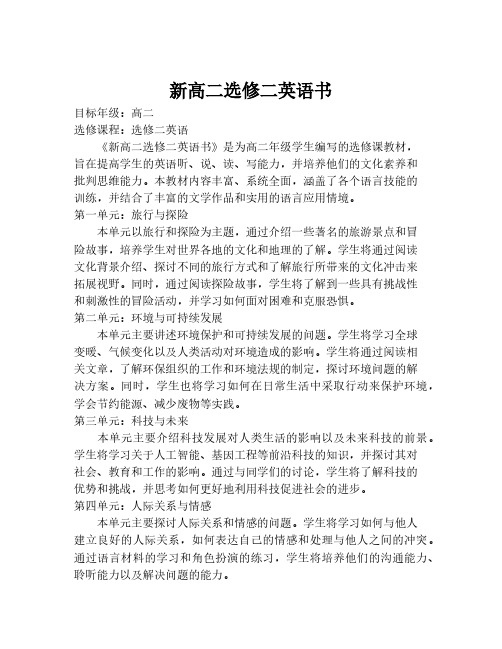 新高二选修二英语书

目标年级：高二

选修课程：选修二英语

《新高二选修二英语书》是为高二年级学生编写的选修课教材，旨在提高学生的英语听、说、读、写能力，并培养他们的文化素养和批判思维能力。本教材内容丰富、系统全面，涵盖了各个语言技能的训练，并结合了丰富的文学作品和实用的语言应用情境。

第一单元：旅行与探险

本单元以旅行和探险为主题，通过介绍一些著名的旅游景点和冒险故事，培养学生对世界各地的文化和地理的了解。学生将通过阅读文化背景介绍、探讨不同的旅行方式和了解旅行所带来的文化冲击来拓展视野。同时，通过阅读探险故事，学生将了解到一些具有挑战性和刺激性的冒险活动，并学习如何面对困难和克服恐惧。

第二单元：环境与可持续发展

本单元主要讲述环境保护和可持续发展的问题。学生将学习全球变暖、气候变化以及人类活动对环境造成的影响。学生将通过阅读相关文章，了解环保组织的工作和环境法规的制定，探讨环境问题的解决方案。同时，学生也将学习如何在日常生活中采取行动来保护环境，学会节约能源、减少废物等实践。

第三单元：科技与未来

本单元主要介绍科技发展对人类生活的影响以及未来科技的前景。学生将学习关于人工智能、基因工程等前沿科技的知识，并探讨其对社会、教育和工作的影响。通过与同学们的讨论，学生将了解科技的优势和挑战，并思考如何更好地利用科技促进社会的进步。

第四单元：人际关系与情感

本单元主要探讨人际关系和情感的问题。学生将学习如何与他人建立良好的人际关系，如何表达自己的情感和处理与他人之间的冲突。通过语言材料的学习和角色扮演的练习，学生将培养他们的沟通能力、聆听能力以及解决问题的能力。